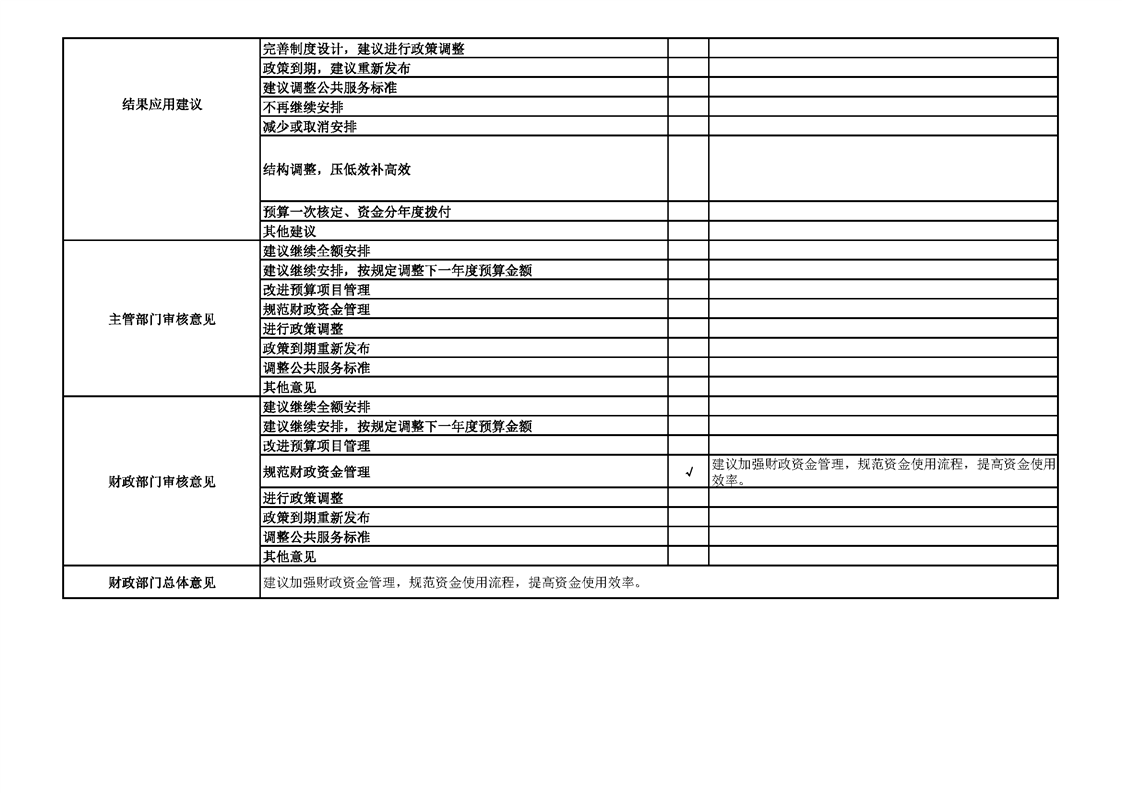 | 结果应用建议 | 完善制度设计，建议进行政策调整 | | |
|---|---|---|---|
| | 政策到期，建议重新发布 | | |
| | 建议调整公共服务标准 | | |
| | 不再继续安排 | | |
| | 减少或取消安排 | | |
| | 结构调整，压低效补高效 | | |
| | 预算一次核定、资金分年度拨付 | | |
| | 其他建议 | | |
| 主管部门审核意见 | 建议继续全额安排 | | |
| | 建议继续安排，按规定调整下一年度预算金额 | | |
| | 改进预算项目管理 | | |
| | 规范财政资金管理 | | |
| | 进行政策调整 | | |
| | 政策到期重新发布 | | |
| | 调整公共服务标准 | | |
| | 其他意见 | | |
| 财政部门审核意见 | 建议继续全额安排 | | |
| | 建议继续安排，按规定调整下一年度预算金额 | | |
| | 改进预算项目管理 | | |
| | 规范财政资金管理 | √ | 建议加强财政资金管理，规范资金使用流程，提高资金使用效率。 |
| | 进行政策调整 | | |
| | 政策到期重新发布 | | |
| | 调整公共服务标准 | | |
| | 其他意见 | | |
| 财政部门总体意见 | 建议加强财政资金管理，规范资金使用流程，提高资金使用效率。 | | |